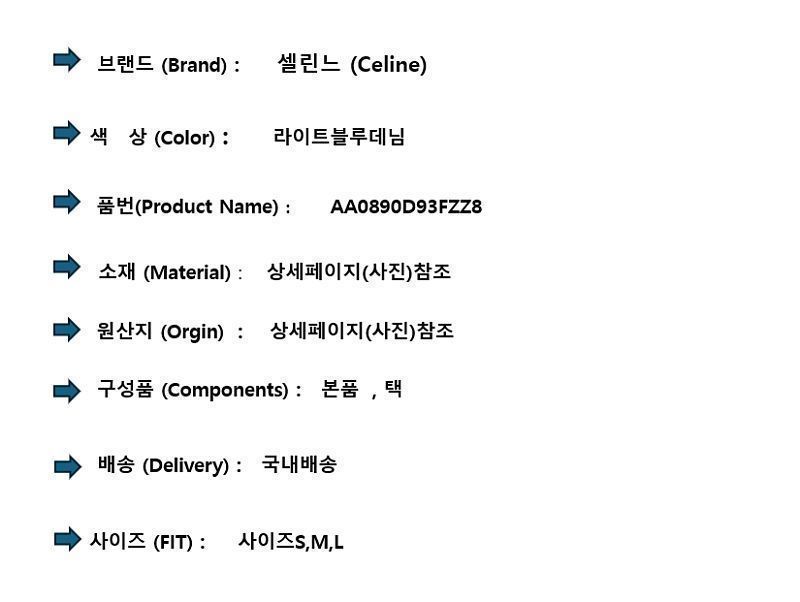 ➡ 브랜드 (Brand) : 셀린느 (Celine)

➡ 색 상 (Color) : 라이트블루데님

➡ 품번(Product Name) : AA0890D93FZZ8

➡ 소재 (Material) : 상세페이지(사진)참조

➡ 원산지 (Orgin) : 상세페이지(사진)참조

➡ 구성품 (Components) : 본품 , 택

➡ 배송 (Delivery) : 국내배송

➡ 사이즈 (FIT) : 사이즈S,M,L